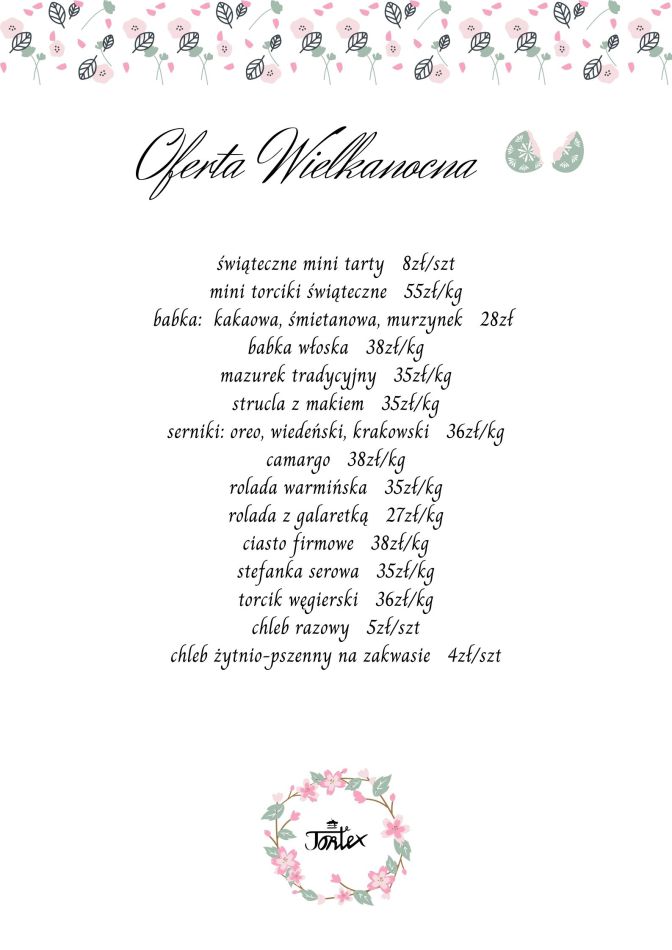 Oferta Wielkanocna

świąteczne mini tarty 8zł/szt
mini torciki świąteczne 55zł/kg
babka: kakaowa, śmietanowa, murzynek 28zł
babka włoska 38zł/kg
mazurek tradycyjny 35zł/kg
strucla z makiem 35zł/kg
serniki: oreo, wiedeński, krakowski 36zł/kg
camargo 38zł/kg
rolada warmińska 35zł/kg
rolada z galaretką 27zł/kg
ciasto firmowe 38zł/kg
stefanka serowa 35zł/kg
torcik węgierski 36zł/kg
chleb razowy 5zł/szt
chleb żytnio-pszenny na zakwasie 4zł/szt

Tortex